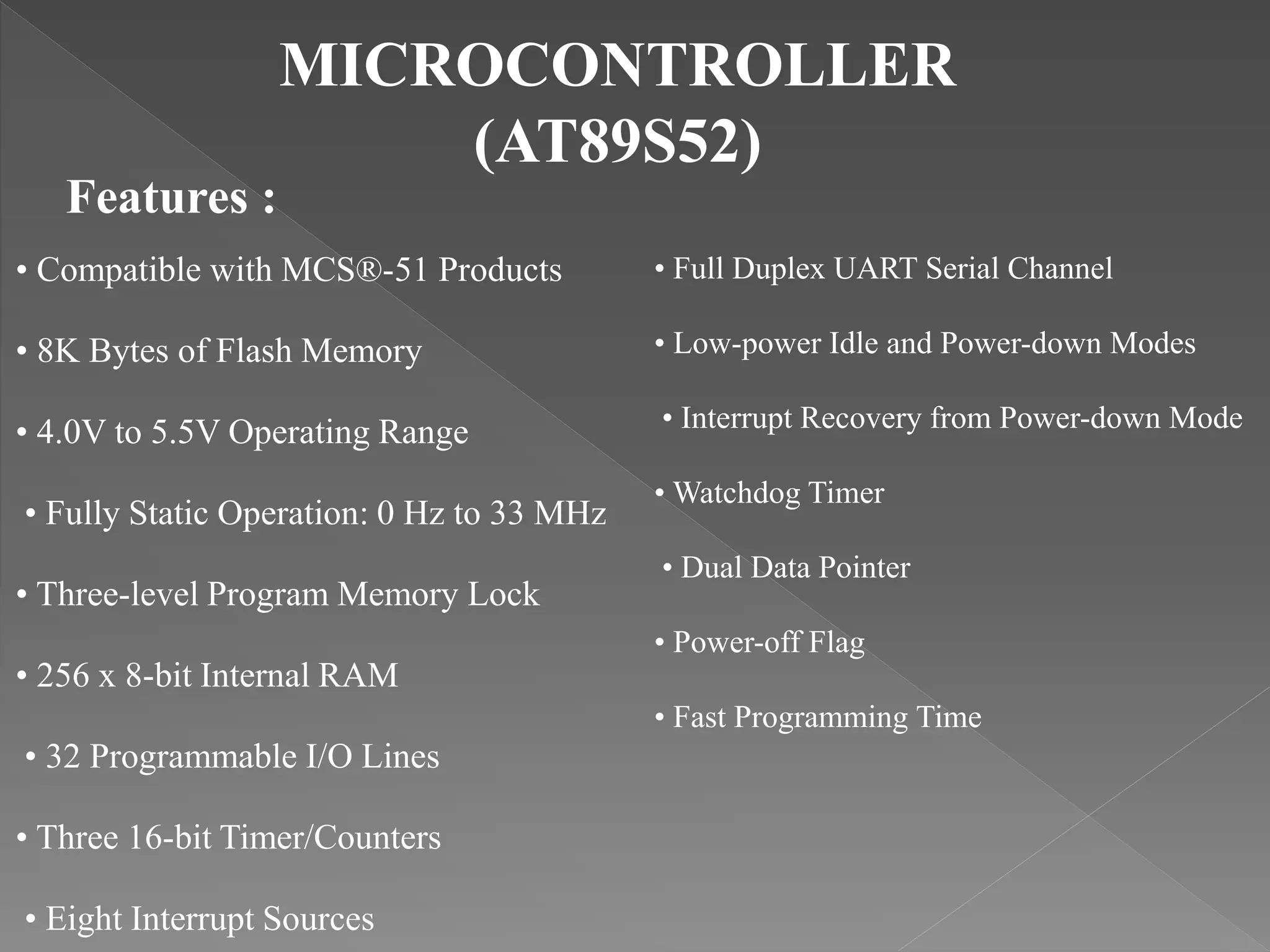 MICROCONTROLLER (AT89S52)

Features :

• Compatible with MCS®-51 Products

• 8K Bytes of Flash Memory

• 4.0V to 5.5V Operating Range

• Fully Static Operation: 0 Hz to 33 MHz

• Three-level Program Memory Lock

• 256 x 8-bit Internal RAM

• 32 Programmable I/O Lines

• Three 16-bit Timer/Counters

• Eight Interrupt Sources

• Full Duplex UART Serial Channel

• Low-power Idle and Power-down Modes

• Interrupt Recovery from Power-down Mode

• Watchdog Timer

• Dual Data Pointer

• Power-off Flag

• Fast Programming Time